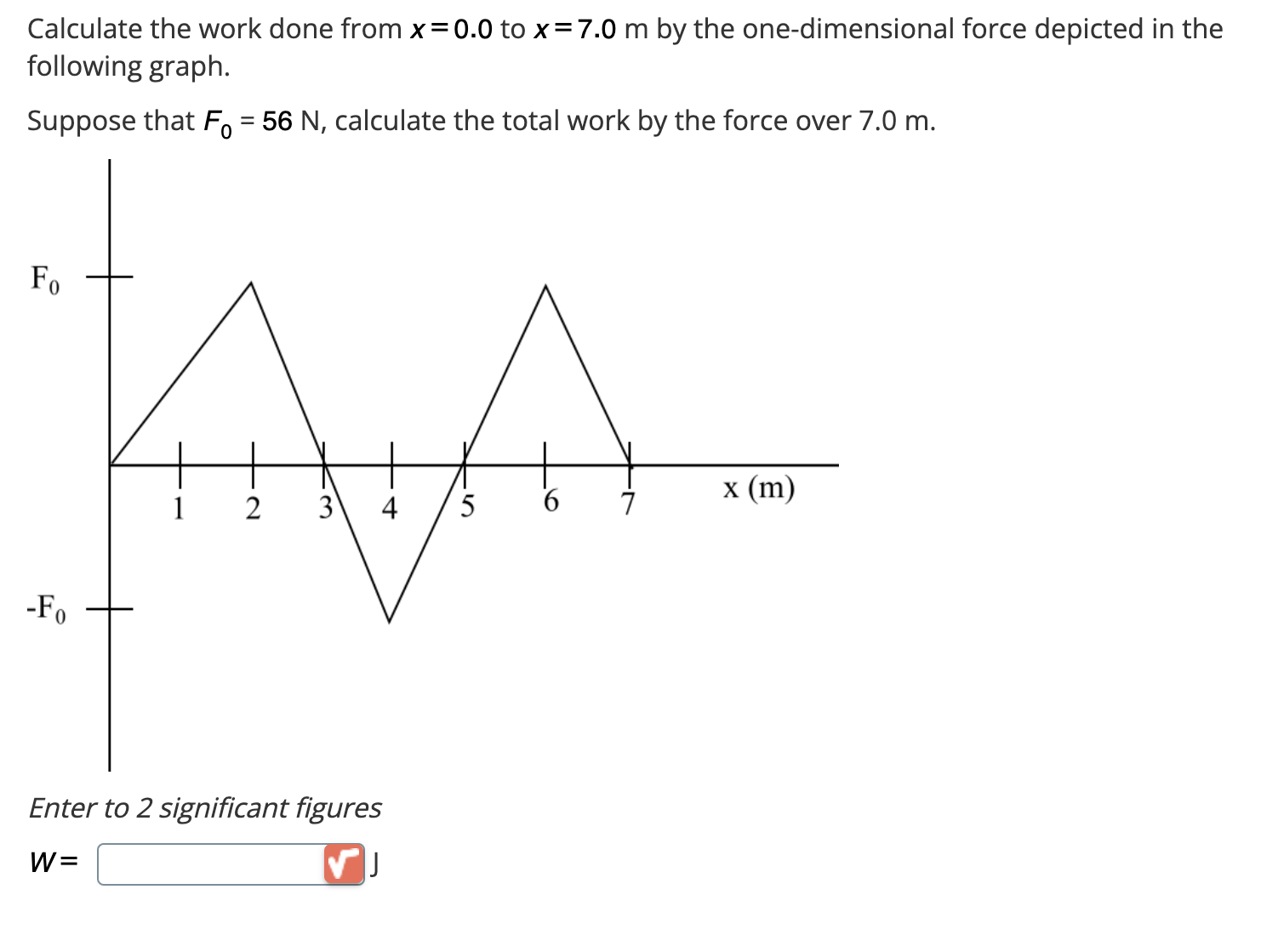 Calculate the work done from $x = 0.0$ to $x = 7.0$ m by the one-dimensional force depicted in the following graph.

Suppose that $F_0$ = 56 N, calculate the total work by the force over 7.0 m.

$F_0$

$-F_0$

1 2 3 4 5 6 7 x (m)

Enter to 2 significant figures

$W =$ J